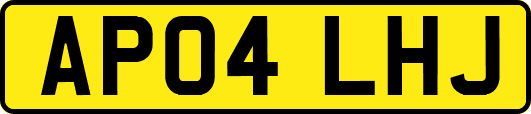 AP04 LHJ